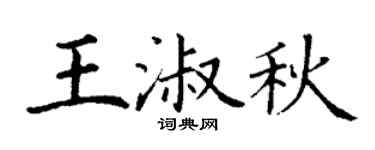 王淑秋
词典网